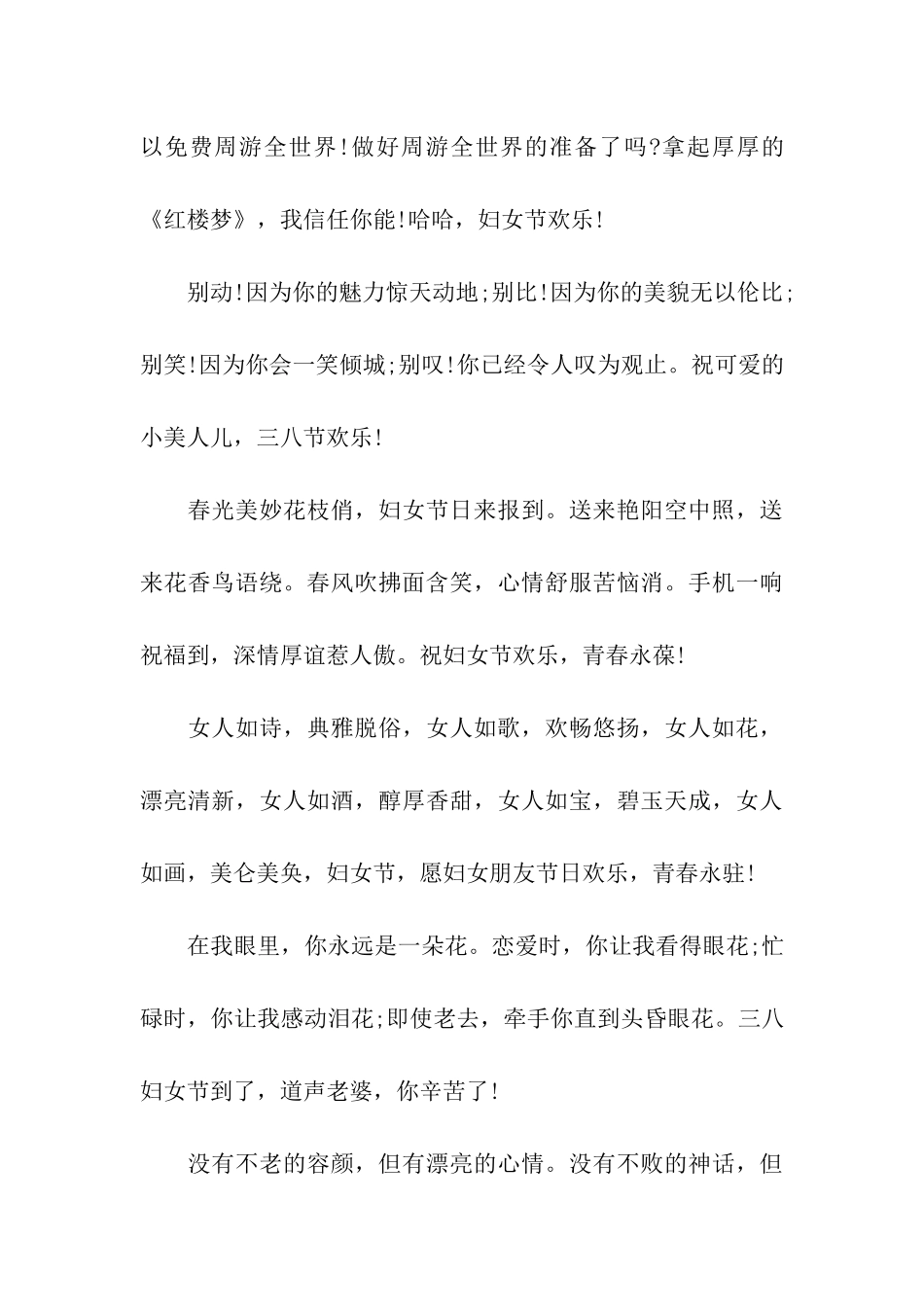 以免费周游全世界!做好周游全世界的准备了吗?拿起厚厚的《红楼梦》，我信任你能!哈哈，妇女节欢乐!

别动!因为你的魅力惊天动地;别比!因为你的美貌无以伦比;别笑!因为你会一笑倾城;别叹!你已经令人叹为观止。祝可爱的小美人儿，三八节欢乐!

春光美妙花枝俏，妇女节日来报到。送来艳阳空中照，送来花香鸟语绕。春风吹拂面含笑，心情舒服苦恼消。手机一响祝福到，深情厚谊惹人傲。祝妇女节欢乐，青春永葆!

女人如诗，典雅脱俗，女人如歌，欢畅悠扬，女人如花，漂亮清新，女人如酒，醇厚香甜，女人如宝，碧玉天成，女人如画，美仑美奂，妇女节，愿妇女朋友节日欢乐，青春永驻!

在我眼里，你永远是一朵花。恋爱时，你让我看得眼花;忙碌时，你让我感动泪花;即使老去，牵手你直到头昏眼花。三八妇女节到了，道声老婆，你辛苦了!

没有不老的容颜，但有漂亮的心情。没有不败的神话，但